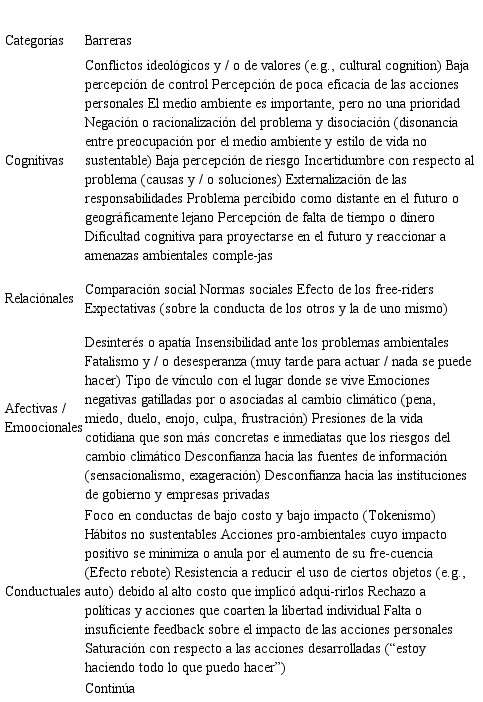 | Categorías | Barreras |
|---|---|
| Cognitivas | Conflictos ideológicos y / o de valores (e.g., cultural cognition) Baja percepción de control Percepción de poca eficacia de las acciones personales El medio ambiente es importante, pero no una prioridad Negación o racionalización del problema y disociación (disonancia entre preocupación por el medio ambiente y estilo de vida no sustentable) Baja percepción de riesgo Incertidumbre con respecto al problema (causas y / o soluciones) Externalización de las responsabilidades Problema percibido como distante en el futuro o geográficamente lejano Percepción de falta de tiempo o dinero Dificultad cognitiva para proyectarse en el futuro y reaccionar a amenazas ambientales comple-jas |
| Relaciónales | Comparación social Normas sociales Efecto de los free-riders Expectativas (sobre la conducta de los otros y la de uno mismo) |
| Afectivas / Emoocionales | Desinterés o apatía Insensibilidad ante los problemas ambientales Fatalismo y / o desesperanza (muy tarde para actuar / nada se puede hacer) Tipo de vínculo con el lugar donde se vive Emociones negativas gatilladas por o asociadas al cambio climático (pena, miedo, duelo, enojo, culpa, frustración) Presiones de la vida cotidiana que son más concretas e inmediatas que los riesgos del cambio climático Desconfianza hacia las fuentes de información (sensacionalismo, exageración) Desconfianza hacia las instituciones de gobierno y empresas privadas |
| Conductuales | Foco en conductas de bajo costo y bajo impacto (Tokenismo) Hábitos no sustentables Acciones pro-ambientales cuyo impacto positivo se minimiza o anula por el aumento de su fre-cuencia (Efecto rebote) Resistencia a reducir el uso de ciertos objetos (e.g., auto) debido al alto costo que implicó adqui-rirlos Rechazo a políticas y acciones que coarten la libertad individual Falta o insuficiente feedback sobre el impacto de las acciones personales Saturación con respecto a las acciones desarrolladas (“estoy haciendo todo lo que puedo hacer”) |
| | Continúa |